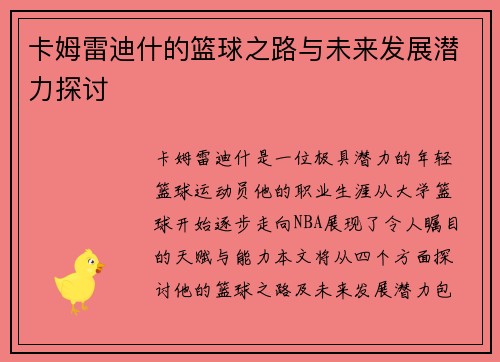 卡姆雷迪什的篮球之路与未来发展潜力探讨

卡姆雷迪什是一位极具潜力的年轻篮球运动员他的职业生涯从大学篮球开始逐步走向NBA展现了令人瞩目的天赋与能力本文将从四个方面探讨他的篮球之路及未来发展潜力包